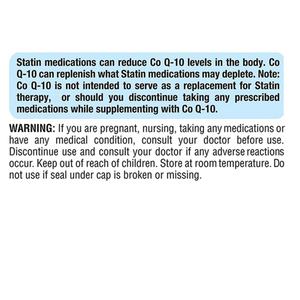 Statin medications can reduce Co Q-10 levels in the body. Co Q-10 can replenish what Statin medications may deplete. Note: Co Q-10 is not intended to serve as a replacement for Statin therapy, or should you discontinue taking any prescribed medications while supplementing with Co Q-10.

WARNING: If you are pregnant, nursing, taking any medications or have any medical condition, consult your doctor before use. Discontinue use and consult your doctor if any adverse reactions occur. Keep out of reach of children. Store at room temperature. Do not use if seal under cap is broken or missing.